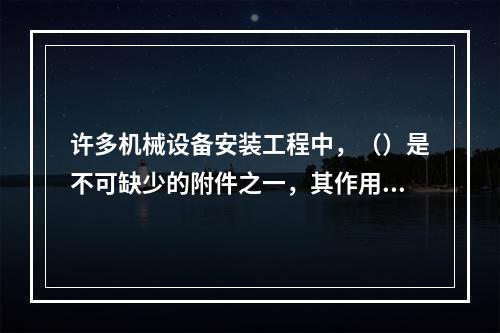 许多机械设备安装工程中，（）是不可缺少的附件之一，其作用...